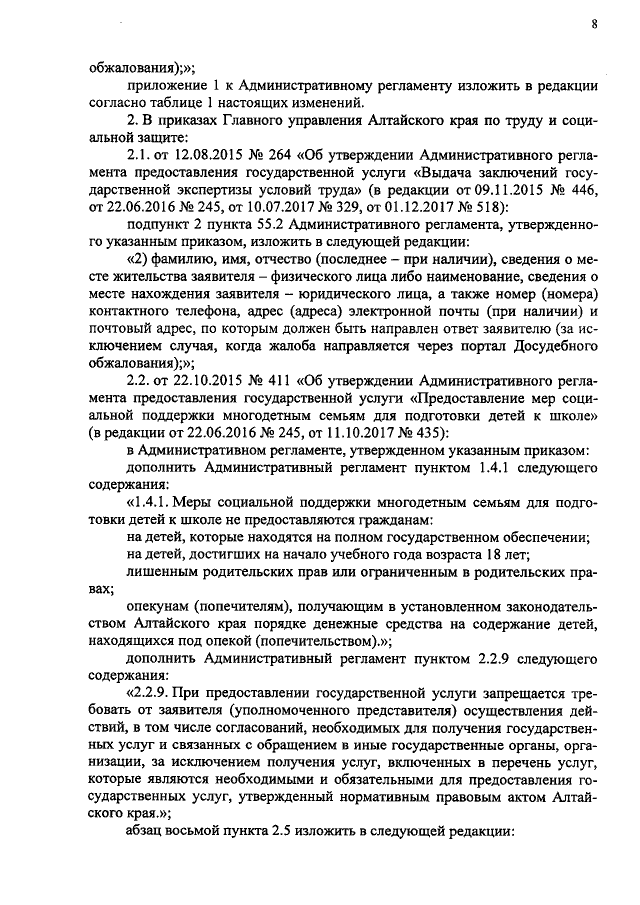 8

обжалования);»;

приложение 1 к Административному регламенту изложить в редакции согласно таблице 1 настоящих изменений.

2. В приказах Главного управления Алтайского края по труду и социальной защите:

2.1. от 12.08.2015 № 264 «Об утверждении Административного регламента предоставления государственной услуги «Выдача заключений государственной экспертизы условий труда» (в редакции от 09.11.2015 № 446, от 22.06.2016 № 245, от 10.07.2017 № 329, от 01.12.2017 № 518):

подпункт 2 пункта 55.2 Административного регламента, утвержденного указанным приказом, изложить в следующей редакции:

«2) фамилию, имя, отчество (последнее – при наличии), сведения о месте жительства заявителя – физического лица либо наименование, сведения о месте нахождения заявителя – юридического лица, а также номер (номера) контактного телефона, адрес (адреса) электронной почты (при наличии) и почтовый адрес, по которым должен быть направлен ответ заявителю (за исключением случая, когда жалоба направляется через портал Досудебного обжалования);»;

2.2. от 22.10.2015 № 411 «Об утверждении Административного регламента предоставления государственной услуги «Предоставление мер социальной поддержки многодетным семьям для подготовки детей к школе» (в редакции от 22.06.2016 № 245, от 11.10.2017 № 435):

в Административном регламенте, утвержденном указанным приказом:

дополнить Административный регламент пунктом 1.4.1 следующего содержания:

«1.4.1. Меры социальной поддержки многодетным семьям для подготовки детей к школе не предоставляются гражданам:

на детей, которые находятся на полном государственном обеспечении;

на детей, достигших на начало учебного года возраста 18 лет;

лишенным родительских прав или ограниченным в родительских правах;

опекунам (попечителям), получающим в установленном законодательством Алтайского края порядке денежные средства на содержание детей, находящихся под опекой (попечительством).»;

дополнить Административный регламент пунктом 2.2.9 следующего содержания:

«2.2.9. При предоставлении государственной услуги запрещается требовать от заявителя (уполномоченного представителя) осуществления действий, в том числе согласований, необходимых для получения государственных услуг и связанных с обращением в иные государственные органы, организации, за исключением получения услуг, включенных в перечень услуг, которые являются необходимыми и обязательными для предоставления государственных услуг, утвержденный нормативным правовым актом Алтайского края.»;

абзац восьмой пункта 2.5 изложить в следующей редакции: